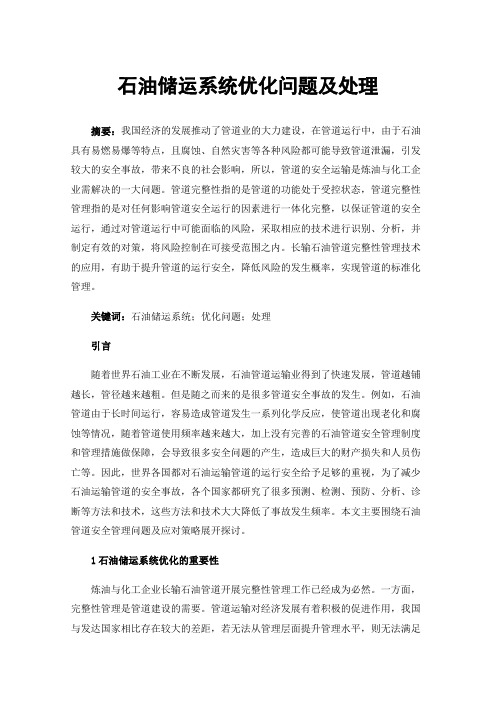 石油储运系统优化问题及处理

摘要：我国经济的发展推动了管道业的大力建设，在管道运行中，由于石油具有易燃易爆等特点，且腐蚀、自然灾害等各种风险都可能导致管道泄漏，引发较大的安全事故，带来不良的社会影响，所以，管道的安全运输是炼油与化工企业需解决的一大问题。管道完整性指的是管道的功能处于受控状态，管道完整性管理指的是对任何影响管道安全运行的因素进行一体化完整，以保证管道的安全运行，通过对管道运行中可能面临的风险，采取相应的技术进行识别、分析，并制定有效的对策，将风险控制在可接受范围之内。长输石油管道完整性管理技术的应用，有助于提升管道的运行安全，降低风险的发生概率，实现管道的标准化管理。

关键词：石油储运系统；优化问题；处理

引言

随着世界石油工业在不断发展，石油管道运输业得到了快速发展，管道越铺越长，管径越来越粗。但是随之而来的是很多管道安全事故的发生。例如，石油管道由于长时间运行，容易造成管道发生一系列化学反应，使管道出现老化和腐蚀等情况，随着管道使用频率越来越大，加上没有完善的石油管道安全管理制度和管理措施做保障，会导致很多安全问题的产生，造成巨大的财产损失和人员伤亡等。因此，世界各国都对石油运输管道的运行安全给予足够的重视，为了减少石油运输管道的安全事故，各个国家都研究了很多预测、检测、预防、分析、诊断等方法和技术，这些方法和技术大大降低了事故发生频率。本文主要围绕石油管道安全管理问题及应对策略展开探讨。

1 石油储运系统优化的重要性

炼油与化工企业长输石油管道开展完整性管理工作已经成为必然。一方面，完整性管理是管道建设的需要。管道运输对经济发展有着积极的促进作用，我国与发达国家相比存在较大的差距，若无法从管理层面提升管理水平，则无法满足